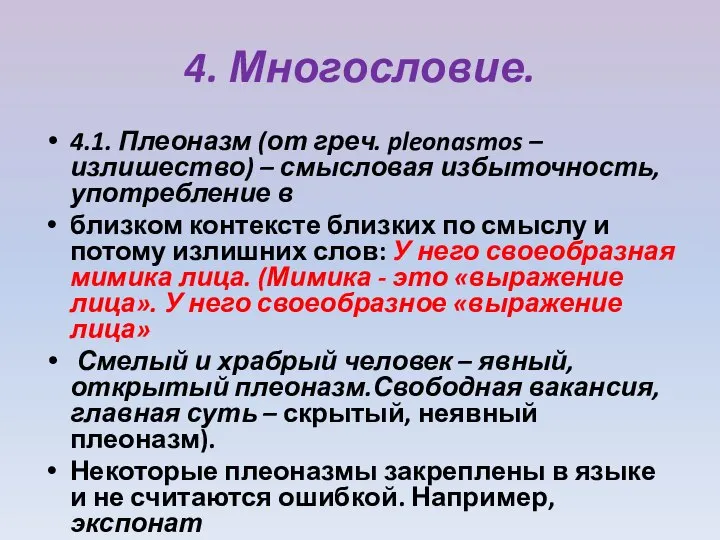 4. Многословие.

• 4.1. Плеоназм (от греч. pleonastos – излишество) – смысловая избыточность, употребление в

• близком контексте близких по смыслу и потому излишних слов: У него своеобразная мимика лица. (Мимика - это «выражение лица». У него своеобразное «выражение лица»

• Смелый и храбрый человек – явный, открытый плеоназм.Свободная вакансия, главная суть – скрытый, неявный плеоназм).

• Некоторые плеоназмы закреплены в языке и не считаются ошибкой. Например, экспонат